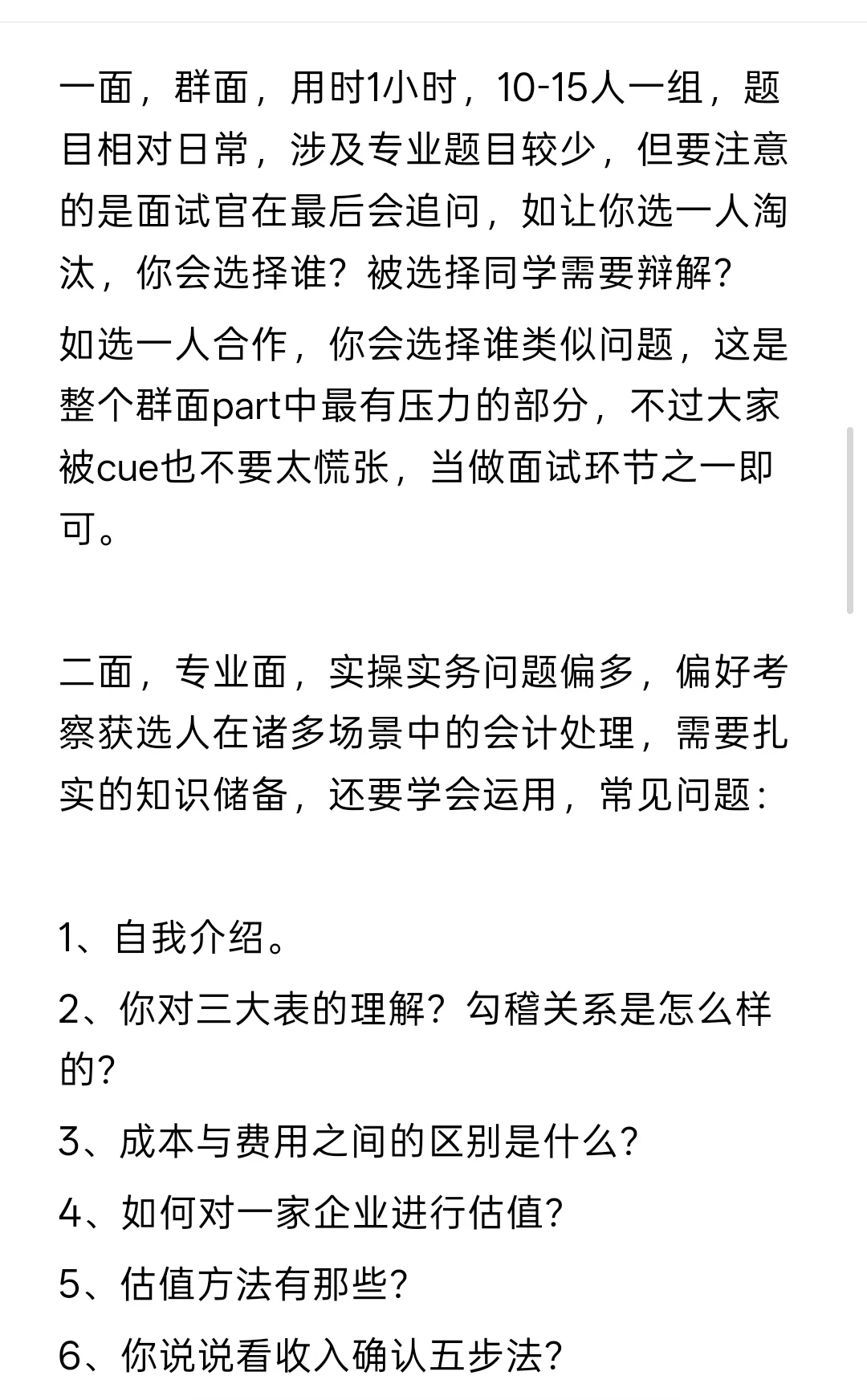 一面，群面，用时1小时，10-15人一组，题目相对日常，涉及专业题目较少，但要注意的是面试官在最后会追问，如让你选一人淘汰，你会选择谁？被选择同学需要辩解？

如选一人合作，你会选择谁类似问题，这是整个群面part中最有压力的部分，不过大家被cue也不要太慌张，当做面试环节之一即可。

二面，专业面，实操实务问题偏多，偏好考察获选人在诸多场景中的会计处理，需要扎实的知识储备，还要学会运用，常见问题：

1、自我介绍。

2、你对三大表的理解？勾稽关系是怎么样的？

3、成本与费用之间的区别是什么？

4、如何对一家企业进行估值？

5、估值方法有那些？

6、你说说看收入确认五步法？